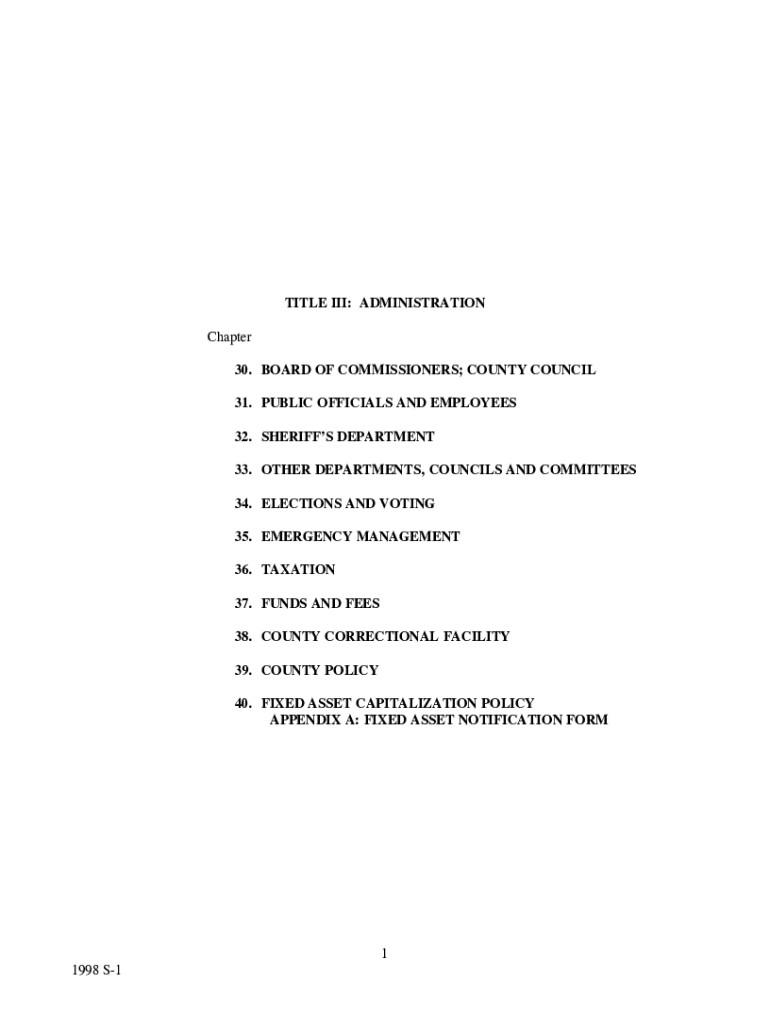 TITLE III: ADMINISTRATION

Chapter

30. BOARD OF COMMISSIONERS; COUNTY COUNCIL

31. PUBLIC OFFICIALS AND EMPLOYEES

32. SHERIFF'S DEPARTMENT

33. OTHER DEPARTMENTS, COUNCILS AND COMMITTEES

34. ELECTIONS AND VOTING

35. EMERGENCY MANAGEMENT

36. TAXATION

37. FUNDS AND FEES

38. COUNTY CORRECTIONAL FACILITY

39. COUNTY POLICY

40. FIXED ASSET CAPITALIZATION POLICY
APPENDIX A: FIXED ASSET NOTIFICATION FORM

1

1998 S-1